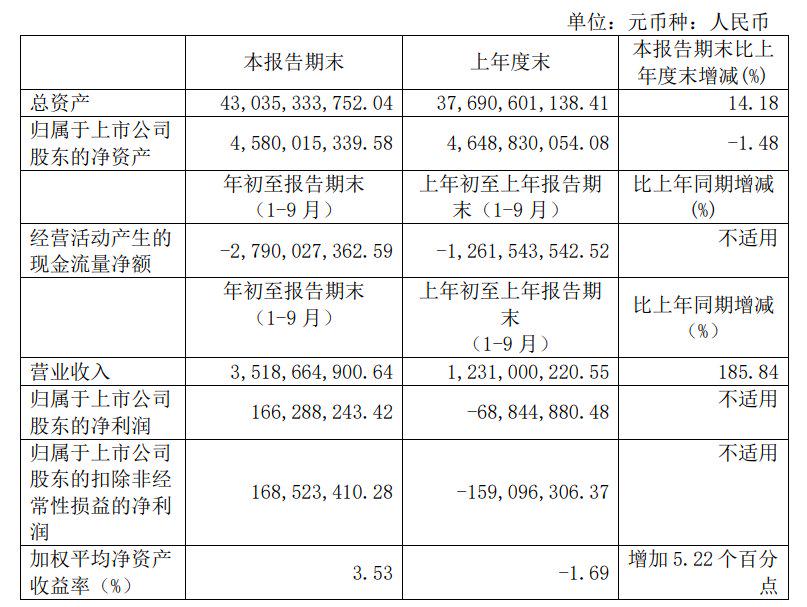 单位：元币种：人民币

|  | 本报告期末 | 上年度末 | 本报告期末比上年度末增减(%) |
|---|---|---|---|
| 总资产 | 43,035,333,752.04 | 37,690,601,138.41 | 14.18 |
| 归属于上市公司股东的净资产 | 4,580,015,339.58 | 4,648,830,054.08 | -1.48 |
|  | 年初至报告期末（1-9月） | 上年初至上年报告期末（1-9月） | 比上年同期增减(%) |
| 经营活动产生的现金流量净额 | -2,790,027,362.59 | -1,261,543,542.52 | 不适用 |
|  | 年初至报告期末（1-9月） | 上年初至上年报告期末（1-9月） | 比上年同期增减(%) |
| 营业收入 | 3,518,664,900.64 | 1,231,000,220.55 | 185.84 |
| 归属于上市公司股东的净利润 | 166,288,243.42 | -68,844,880.48 | 不适用 |
| 归属于上市公司股东的扣除非经常性损益的净利润 | 168,523,410.28 | -159,096,306.37 | 不适用 |
| 加权平均净资产收益率（%） | 3.53 | -1.69 | 增加5.22个百分点 |